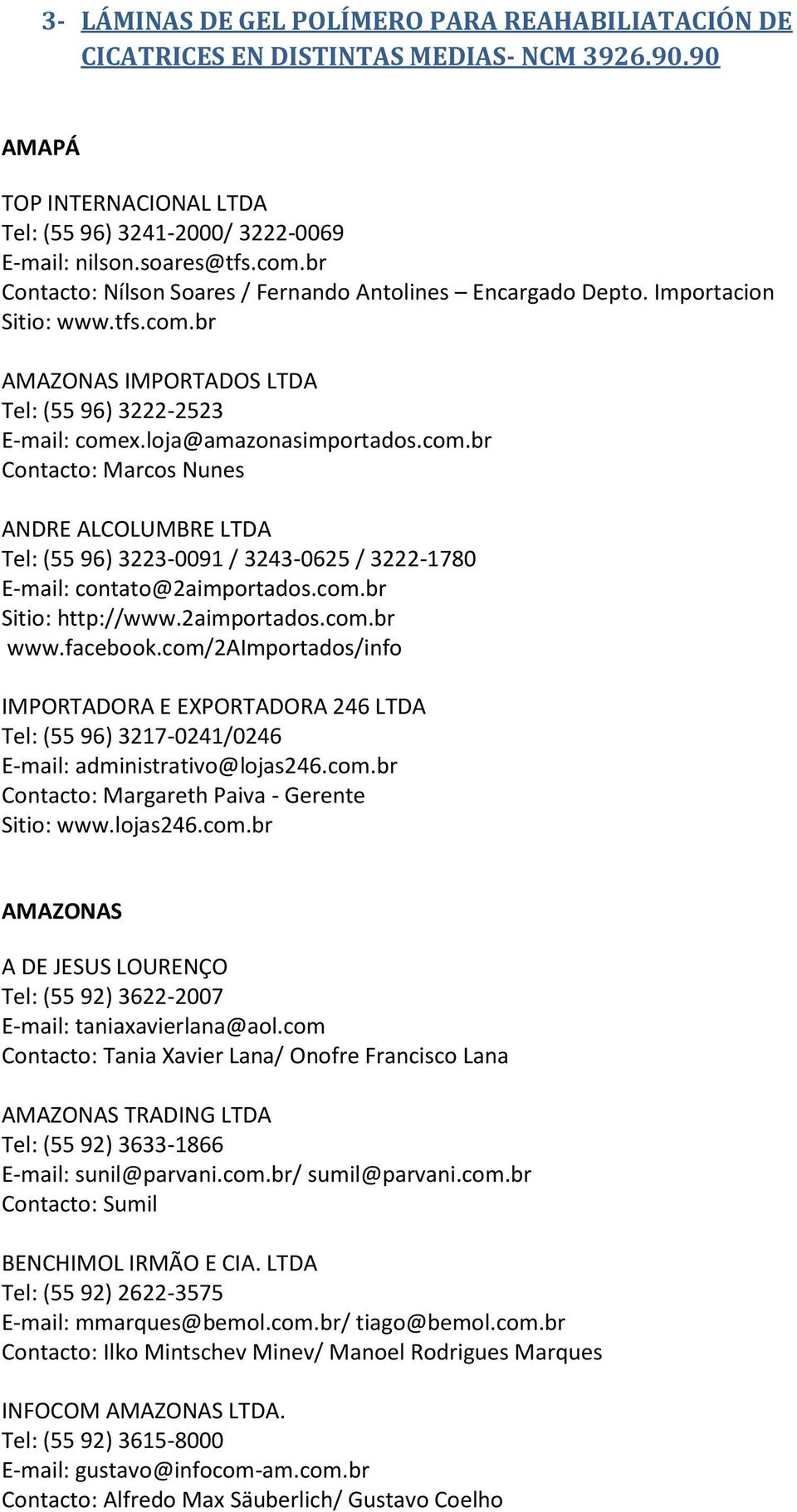 3- LÁMINAS DE GEL POLÍMERO PARA REAHABILIATACIÓN DE CICATRICES EN DISTINTAS MEDIAS- NCM 3926.90.90

AMAPÁ

TOP INTERNACIONAL LTDA
Tel: (55 96) 3241-2000/ 3222-0069
E-mail: nilson.soares@tfs.com.br
Contacto: Nílson Soares / Fernando Antolines – Encargado Depto. Importacion
Sitio: www.tfs.com.br

AMAZONAS IMPORTADOS LTDA
Tel: (55 96) 3222-2523
E-mail: comex.loja@amazonasimportados.com.br
Contacto: Marcos Nunes

ANDRE ALCOLUMBRE LTDA
Tel: (55 96) 3223-0091 / 3243-0625 / 3222-1780
E-mail: contato@2aimportados.com.br
Sitio: http://www.2aimportados.com.br
www.facebook.com/2AImportados/info

IMPORTADORA E EXPORTADORA 246 LTDA
Tel: (55 96) 3217-0241/0246
E-mail: administrativo@lojas246.com.br
Contacto: Margareth Paiva - Gerente
Sitio: www.lojas246.com.br

AMAZONAS

A DE JESUS LOURENÇO
Tel: (55 92) 3622-2007
E-mail: taniaxavierlana@aol.com
Contacto: Tania Xavier Lana/ Onofre Francisco Lana

AMAZONAS TRADING LTDA
Tel: (55 92) 3633-1866
E-mail: sunil@parvani.com.br/ sumil@parvani.com.br
Contacto: Sumil

BENCHIMOL IRMÃO E CIA. LTDA
Tel: (55 92) 2622-3575
E-mail: mmarques@bemol.com.br/ tiago@bemol.com.br
Contacto: Ilko Mintschev Minev/ Manoel Rodrigues Marques

INFOCOM AMAZONAS LTDA.
Tel: (55 92) 3615-8000
E-mail: gustavo@infocom-am.com.br
Contacto: Alfredo Max Säuberlich/ Gustavo Coelho